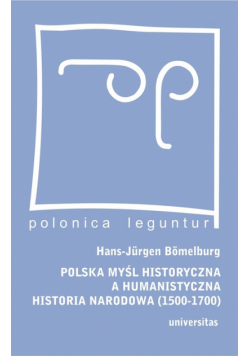 polonica leguntur

Hans-Jürgen Bömelburg

POLSKA MYŚL HISTORYCZNA A HUMANISTYCZNA HISTORIA NARODOWA (1500-1700)

universitas